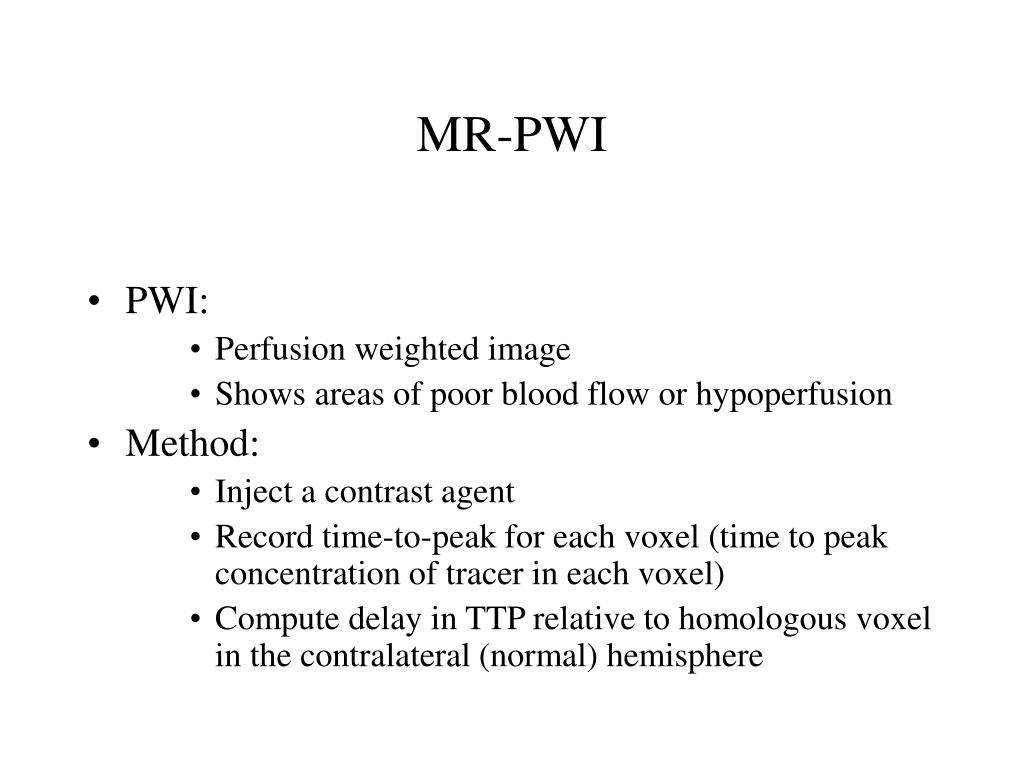 MR-PWI

• PWI:
  • Perfusion weighted image
  • Shows areas of poor blood flow or hypoperfusion
• Method:
  • Inject a contrast agent
  • Record time-to-peak for each voxel (time to peak concentration of tracer in each voxel)
  • Compute delay in TTP relative to homologous voxel in the contralateral (normal) hemisphere